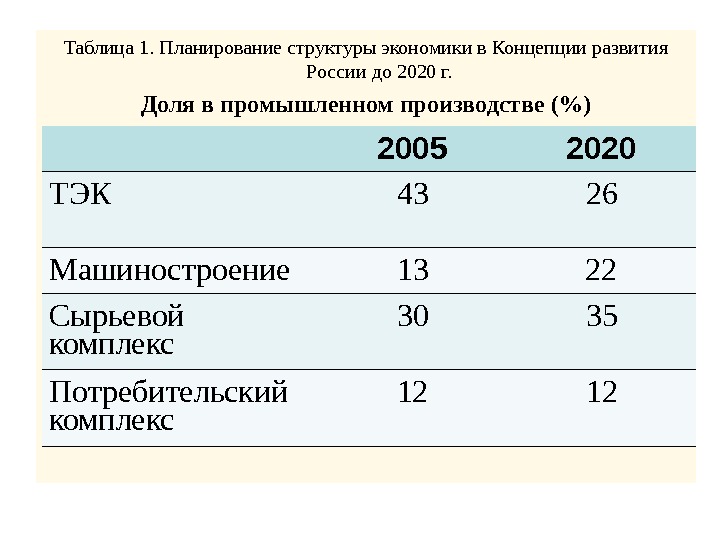 Таблица 1. Планирование структуры экономики в Концепции развития России до 2020 г.

Доля в промышленном производстве (%)

|  | 2005 | 2020 |
|---|---|---|
| ТЭК | 43 | 26 |
| Машиностроение | 13 | 22 |
| Сырьевой комплекс | 30 | 35 |
| Потребительский комплекс | 12 | 12 |